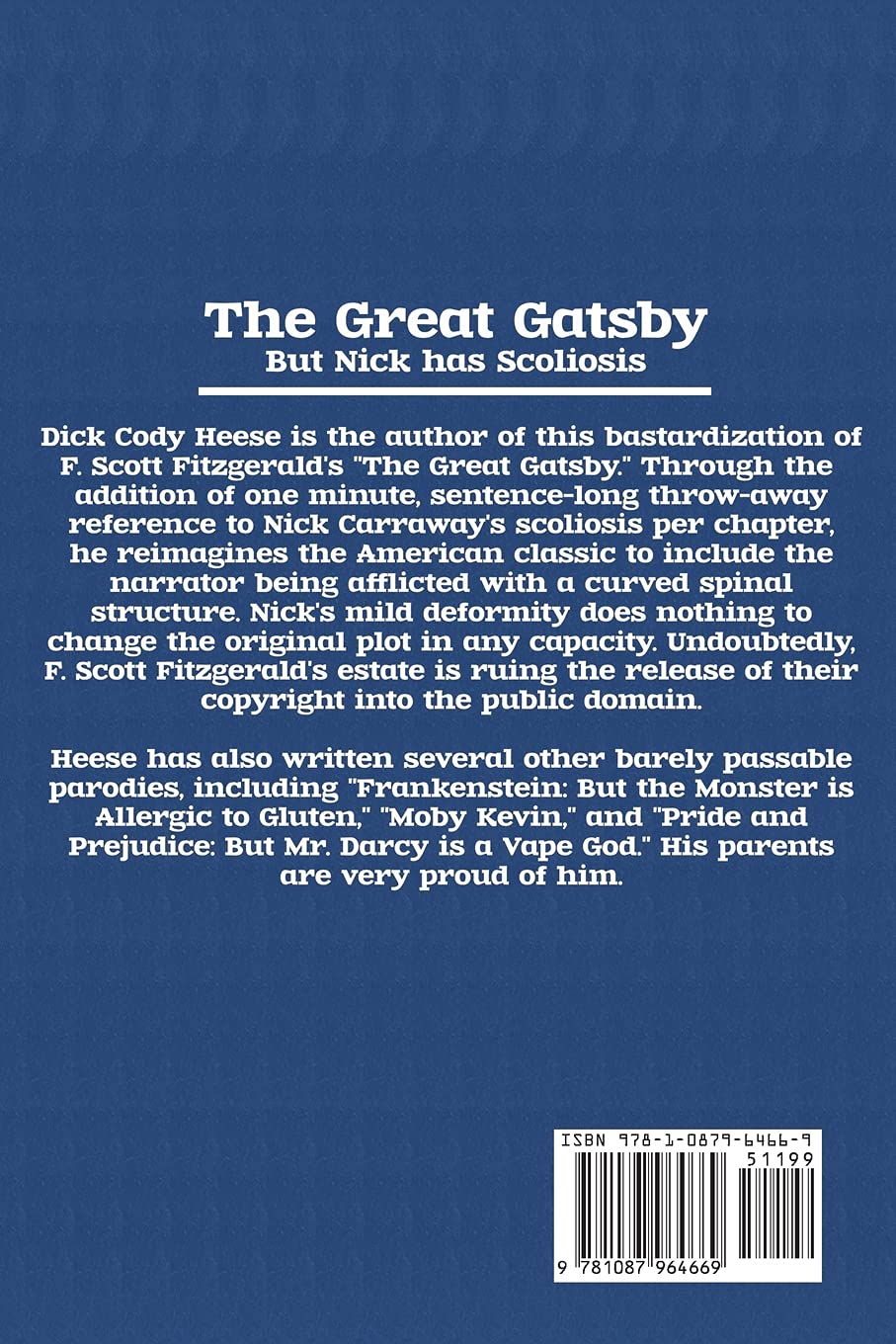 The Great Gatsby
But Nick has Scoliosis

Dick Cody Heese is the author of this bastardization of F. Scott Fitzgerald's "The Great Gatsby." Through the addition of one minute, sentence-long throw-away reference to Nick Carraway's scoliosis per chapter, he reimagines the American classic to include the narrator being afflicted with a curved spinal structure. Nick's mild deformity does nothing to change the original plot in any capacity. Undoubtedly, F. Scott Fitzgerald's estate is ruing the release of their copyright into the public domain.

Heese has also written several other barely passable parodies, including "Frankenstein: But the Monster is Allergic to Gluten," "Moby Kevin," and "Pride and Prejudice: But Mr. Darcy is a Vape God." His parents are very proud of him.

ISBN 978-1-0879-6466-9
51199
9 781087 964669